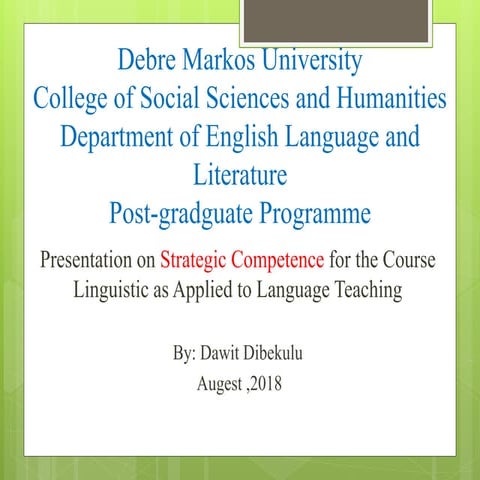 Debre Markos University
College of Social Sciences and Humanities
Department of English Language and Literature
Post-gradguate Programme

Presentation on Strategic Competence for the Course Linguistic as Applied to Language Teaching

By: Dawit Dibekulu
Augest ,2018